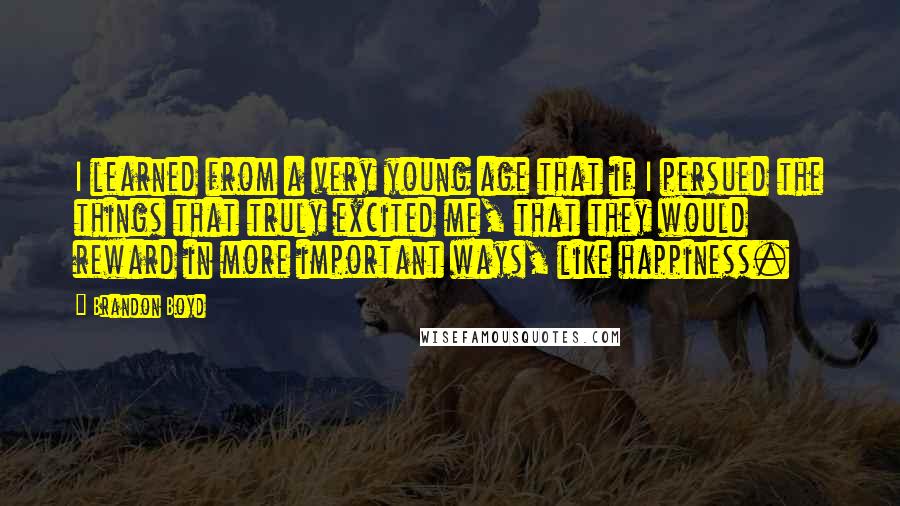 I learned from a very young age that if I persued the things that truly excited me, that they would reward in more important ways, like happiness.

Brandon Boyd

WISEFAMOUSQUOTES.COM